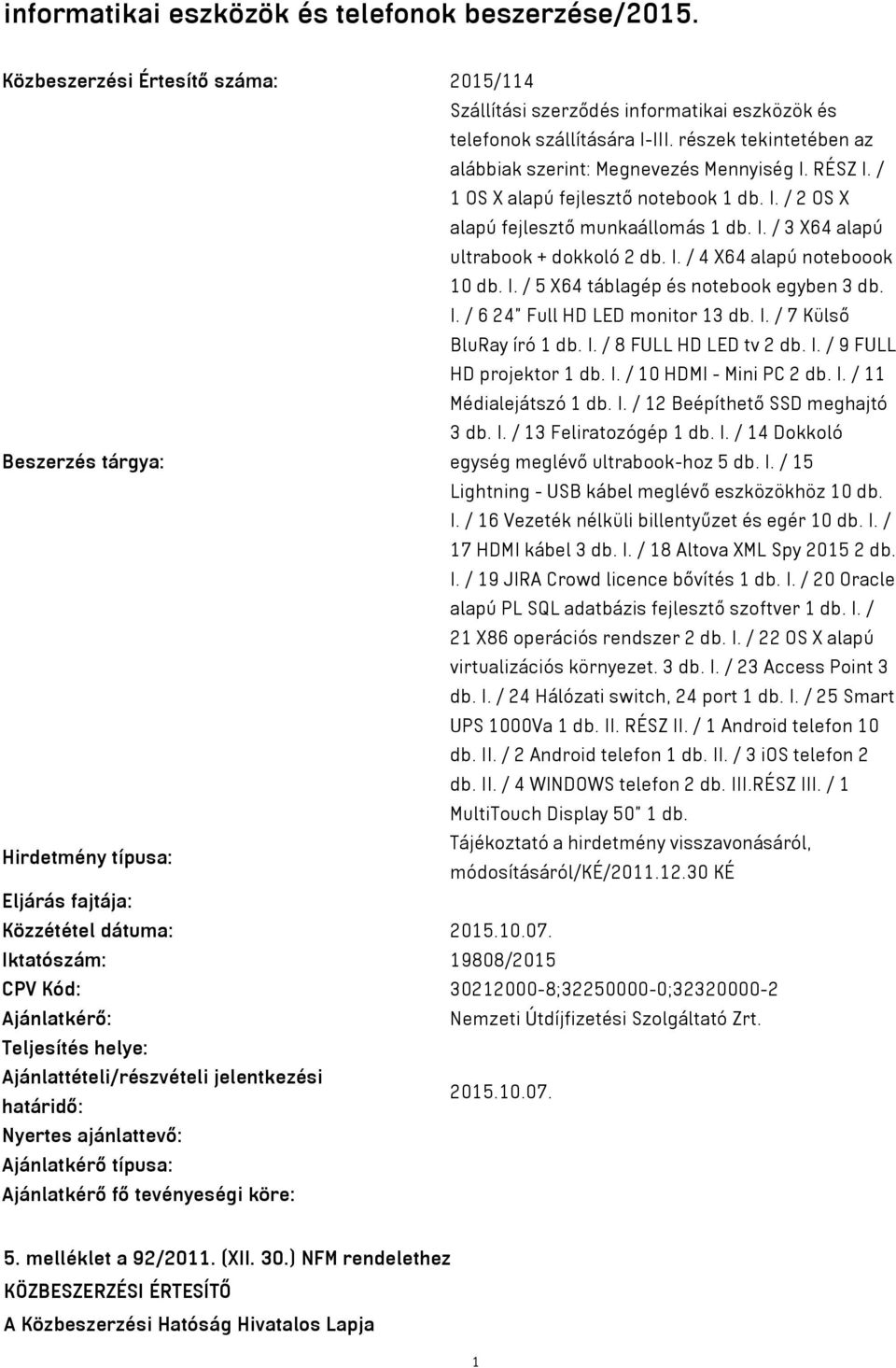 informatikai eszközök és telefonok beszerzése/2015.

| | |
|---|---|
| Közbeszerzési Értesítő száma: | 2015/114 |
| Beszerzés tárgya: | Szállítási szerződés informatikai eszközök és telefonok szállítására I-III. részek tekintetében az alábbiak szerint: Megnevezés Mennyiség I. RÉSZ I. / 1 OS X alapú fejlesztő notebook 1 db. I. / 2 OS X alapú fejlesztő munkaállomás 1 db. I. / 3 X64 alapú ultrabook + dokkoló 2 db. I. / 4 X64 alapú noteboook 10 db. I. / 5 X64 táblagép és notebook egyben 3 db. I. / 6 24" Full HD LED monitor 13 db. I. / 7 Külső BluRay író 1 db. I. / 8 FULL HD LED tv 2 db. I. / 9 FULL HD projektor 1 db. I. / 10 HDMI - Mini PC 2 db. I. / 11 Médialejátszó 1 db. I. / 12 Beépíthető SSD meghajtó 3 db. I. / 13 Feliratozógép 1 db. I. / 14 Dokkoló egység meglévő ultrabook-hoz 5 db. I. / 15 Lightning - USB kábel meglévő eszközökhöz 10 db. I. / 16 Vezeték nélküli billentyűzet és egér 10 db. I. / 17 HDMI kábel 3 db. I. / 18 Altova XML Spy 2015 2 db. I. / 19 JIRA Crowd licence bővítés 1 db. I. / 20 Oracle alapú PL SQL adatbázis fejlesztő szoftver 1 db. I. / 21 X86 operációs rendszer 2 db. I. / 22 OS X alapú virtualizációs környezet. 3 db. I. / 23 Access Point 3 db. I. / 24 Hálózati switch, 24 port 1 db. I. / 25 Smart UPS 1000Va 1 db. II. RÉSZ II. / 1 Android telefon 10 db. II. / 2 Android telefon 1 db. II. / 3 iOS telefon 2 db. II. / 4 WINDOWS telefon 2 db. III.RÉSZ III. / 1 MultiTouch Display 50" 1 db. |
| Hirdetmény típusa: | Tájékoztató a hirdetmény visszavonásáról, módosításáról/KÉ/2011.12.30 KÉ |
| Eljárás fajtája: | |
| Közzététel dátuma: | 2015.10.07. |
| Iktatószám: | 19808/2015 |
| CPV Kód: | 30212000-8;32250000-0;32320000-2 |
| Ajánlatkérő: | Nemzeti Útdíjfizetési Szolgáltató Zrt. |
| Teljesítés helye: | |
| Ajánlattételi/részvételi jelentkezési határidő: | 2015.10.07. |
| Nyertes ajánlattevő: | |
| Ajánlatkérő típusa: | |
| Ajánlatkérő fő tevényeségi köre: | |

5. melléklet a 92/2011. (XII. 30.) NFM rendelethez
KÖZBESZERZÉSI ÉRTESÍTŐ
A Közbeszerzési Hatóság Hivatalos Lapja

1